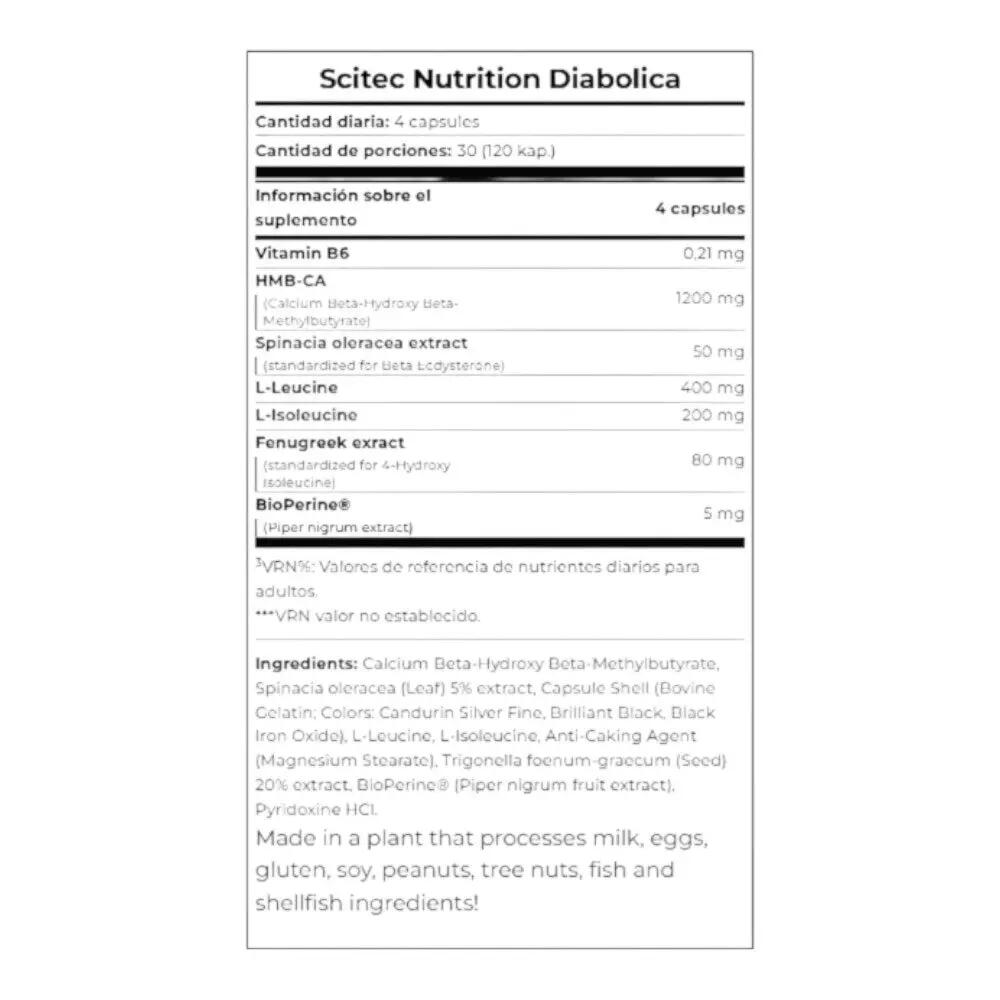 Scitec Nutrition Diabolica

Cantidad diaria: 4 capsules

Cantidad de porciones: 30 (120 kap.)

| Información sobre el suplemento | 4 capsules |
|---|---|
| Vitamin B6 | 0,21 mg |
| HMB-CA (Calcium Beta-Hydroxy Beta-Methylbutyrate) | 1200 mg |
| Spinacia oleracea extract (standardized for Beta Ecdysterone) | 50 mg |
| L-Leucine | 400 mg |
| L-Isoleucine | 200 mg |
| Fenugreek exract (standardized for 4-Hydroxy Isoleucine) | 80 mg |
| BioPerine® (Piper nigrum extract) | 5 mg |

$^{3}$VRN%: Valores de referencia de nutrientes diarios para adultos.
***VRN valor no establecido.

Ingredients: Calcium Beta-Hydroxy Beta-Methylbutyrate, Spinacia oleracea (Leaf) 5% extract, Capsule Shell (Bovine Gelatin; Colors: Candurin Silver Fine, Brilliant Black, Black Iron Oxide), L-Leucine, L-Isoleucine, Anti-Caking Agent (Magnesium Stearate), Trigonella foenum-graecum (Seed) 20% extract, BioPerine® (Piper nigrum fruit extract), Pyridoxine HCl.

Made in a plant that processes milk, eggs, gluten, soy, peanuts, tree nuts, fish and shellfish ingredients!